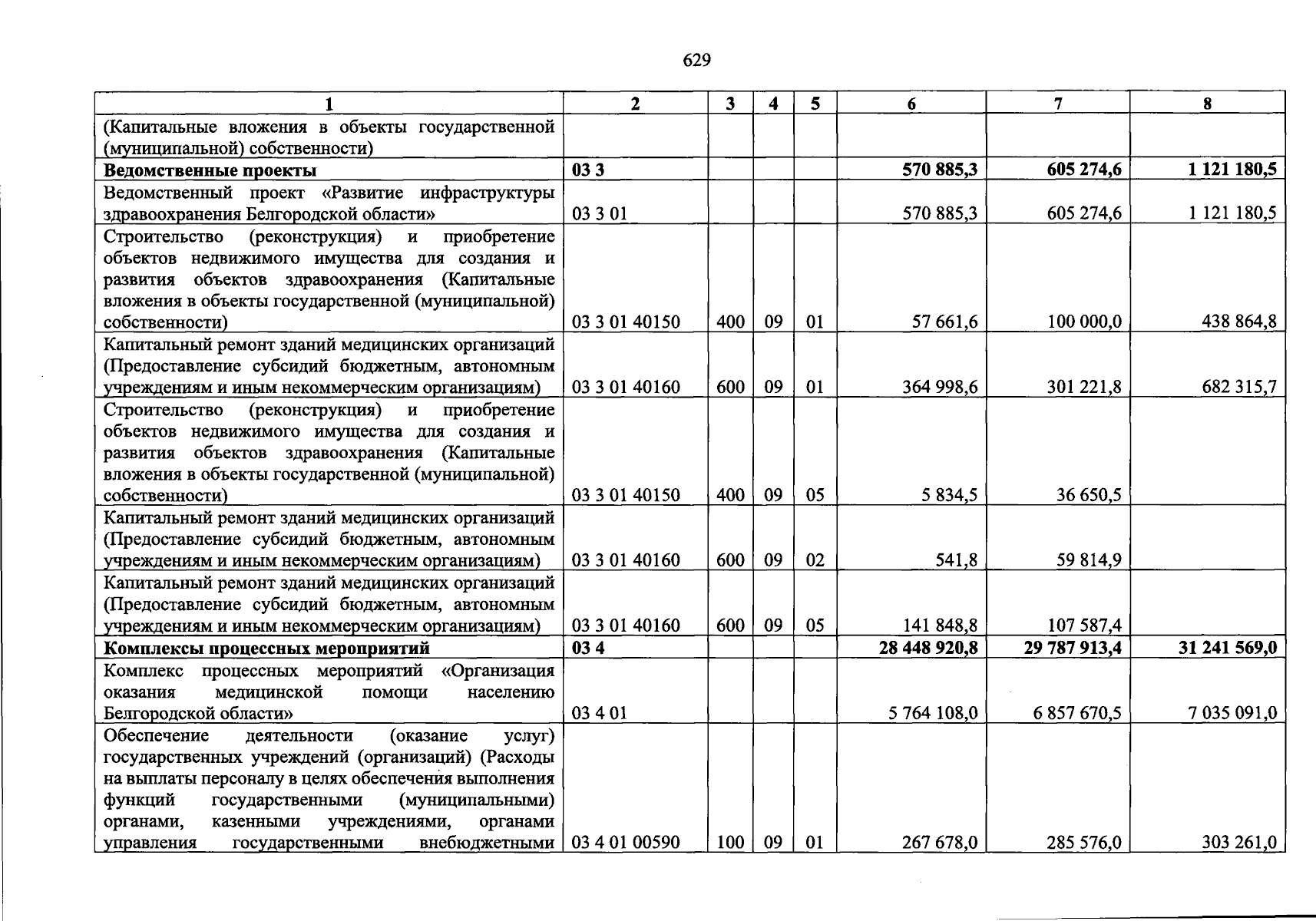 629

| 1 | 2 | 3 | 4 | 5 | 6 | 7 | 8 |
|---|---|---|---|---|---|---|---|
| (Капитальные вложения в объекты государственной (муниципальной) собственности) | | | | | | | |
| Ведомственные проекты | 03 3 | | | | 570 885,3 | 605 274,6 | 1 121 180,5 |
| Ведомственный проект «Развитие инфраструктуры здравоохранения Белгородской области» | 03 3 01 | | | | 570 885,3 | 605 274,6 | 1 121 180,5 |
| Строительство (реконструкция) и приобретение объектов недвижимого имущества для создания и развития объектов здравоохранения (Капитальные вложения в объекты государственной (муниципальной) собственности) | 03 3 01 40150 | 400 | 09 | 01 | 57 661,6 | 100 000,0 | 438 864,8 |
| Капитальный ремонт зданий медицинских организаций (Предоставление субсидий бюджетным, автономным учреждениям и иным некоммерческим организациям) | 03 3 01 40160 | 600 | 09 | 01 | 364 998,6 | 301 221,8 | 682 315,7 |
| Строительство (реконструкция) и приобретение объектов недвижимого имущества для создания и развития объектов здравоохранения (Капитальные вложения в объекты государственной (муниципальной) собственности) | 03 3 01 40150 | 400 | 09 | 05 | 5 834,5 | 36 650,5 | |
| Капитальный ремонт зданий медицинских организаций (Предоставление субсидий бюджетным, автономным учреждениям и иным некоммерческим организациям) | 03 3 01 40160 | 600 | 09 | 02 | 541,8 | 59 814,9 | |
| Капитальный ремонт зданий медицинских организаций (Предоставление субсидий бюджетным, автономным учреждениям и иным некоммерческим организациям) | 03 3 01 40160 | 600 | 09 | 05 | 141 848,8 | 107 587,4 | |
| Комплексы процессных мероприятий | 03 4 | | | | 28 448 920,8 | 29 787 913,4 | 31 241 569,0 |
| Комплекс процессных мероприятий «Организация оказания медицинской помощи населению Белгородской области» | 03 4 01 | | | | 5 764 108,0 | 6 857 670,5 | 7 035 091,0 |
| Обеспечение деятельности (оказание услуг) государственных учреждений (организаций) (Расходы на выплаты персоналу в целях обеспечения выполнения функций государственными (муниципальными) органами, казенными учреждениями, органами управления государственными внебюджетными | 03 4 01 00590 | 100 | 09 | 01 | 267 678,0 | 285 576,0 | 303 261,0 |